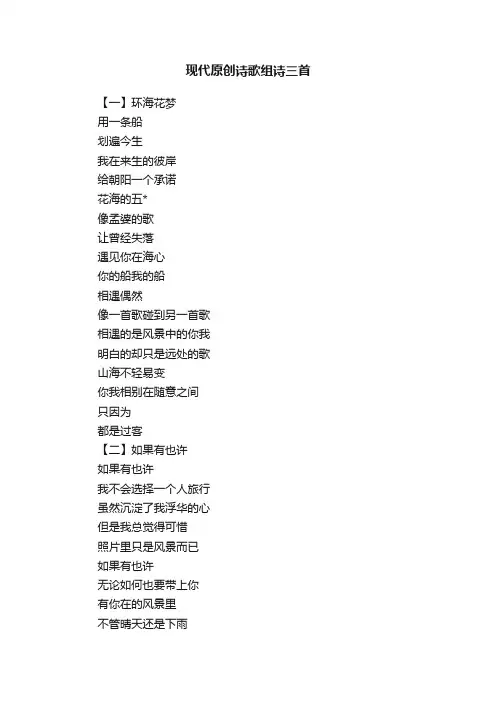 现代原创诗歌组诗三首

【一】环海花梦
用一条船
划遍今生
我在来生的彼岸
给朝阳一个承诺
花海的五*
像孟婆的歌
让曾经失落
遇见你在海心
你的船我的船
相遇偶然
像一首歌碰到另一首歌
相遇的是风景中的你我
明白的却只是远处的歌
山海不轻易变
你我相别在随意之间
只因为
都是过客
【二】如果有也许
如果有也许
我不会选择一个人旅行
虽然沉淀了我浮华的心
但是我总觉得可惜
照片里只是风景而已
如果有也许
无论如何也要带上你
有你在的风景里
不管晴天还是下雨